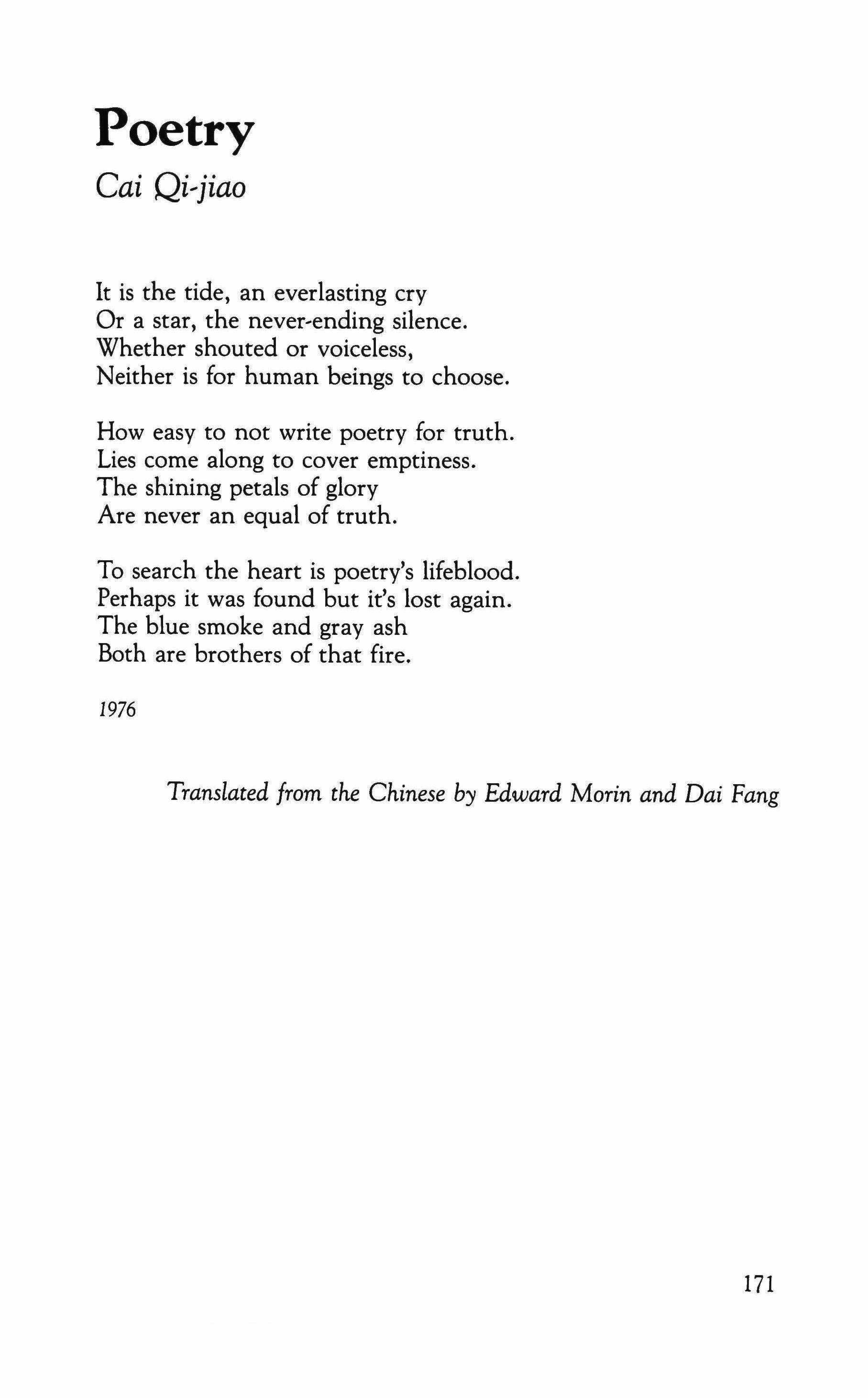 Poetry

Cai Qi-jiao

It is the tide, an everlasting cry
Or a star, the never-ending silence.
Whether shouted or voiceless,
Neither is for human beings to choose.

How easy to not write poetry for truth.
Lies come along to cover emptiness.
The shining petals of glory
Are never an equal of truth.

To search the heart is poetry's lifeblood.
Perhaps it was found but it's lost again.
The blue smoke and gray ash
Both are brothers of that fire.

1976

Translated from the Chinese by Edward Morin and Dai Fang

171